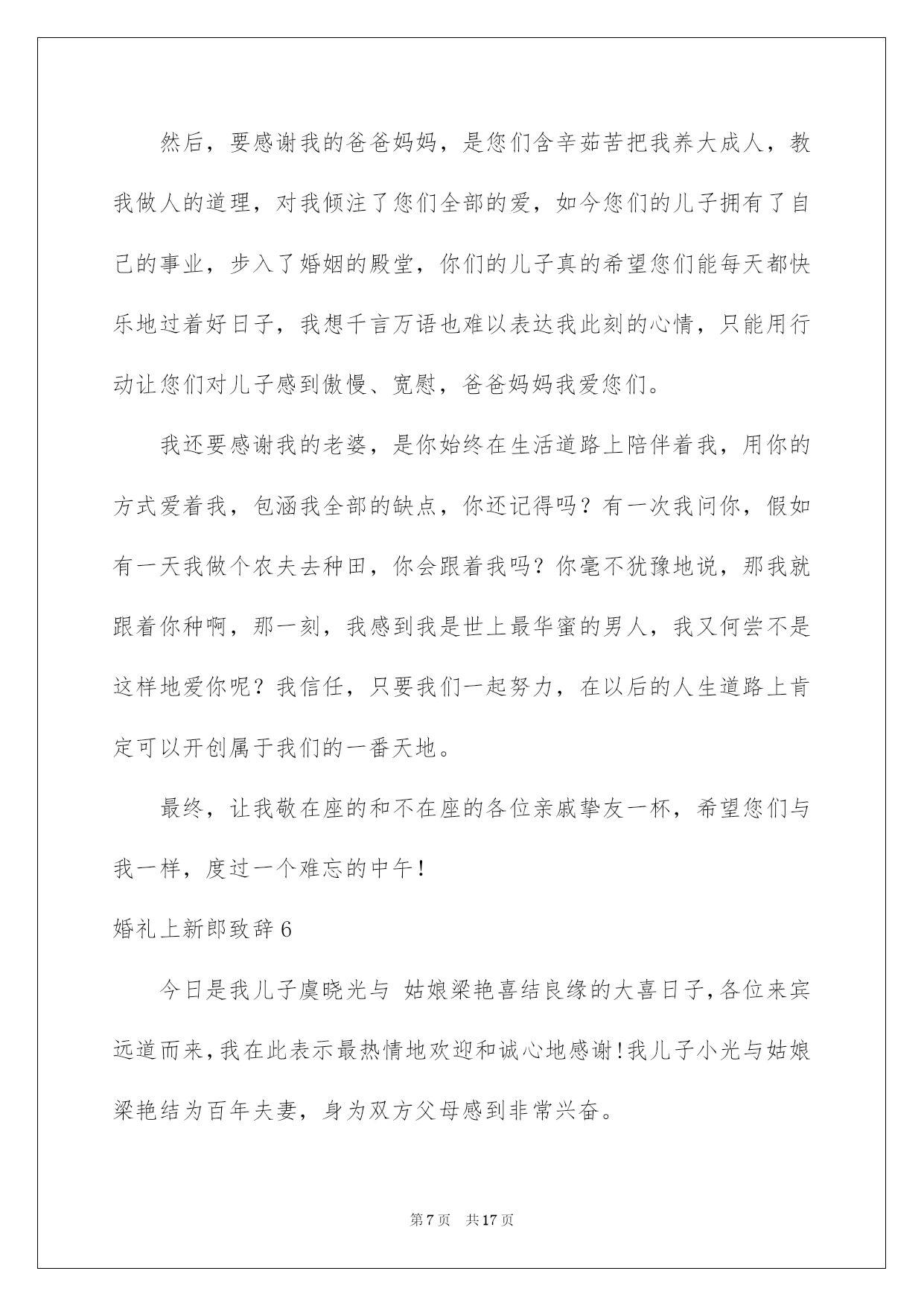 然后，要感谢我的爸爸妈妈，是您们含辛茹苦把我养大成人，教我做人的道理，对我倾注了您们全部的爱，如今您们的儿子拥有了自己的事业，步入了婚姻的殿堂，你们的儿子真的希望您们能每天都快乐地过着好日子，我想千言万语也难以表达我此刻的心情，只能用行动让您们对儿子感到傲慢、宽慰，爸爸妈妈我爱您们。

我还要感谢我的老婆，是你始终在生活道路上陪伴着我，用你的方式爱着我，包涵我全部的缺点，你还记得吗？有一次我问你，假如有一天我做个农夫去种田，你会跟着我吗？你毫不犹豫地说，那我就跟着你种啊，那一刻，我感到我是世上最华蜜的男人，我又何尝不是这样地爱你呢？我信任，只要我们一起努力，在以后的人生道路上肯定可以开创属于我们的一番天地。

最终，让我敬在座的和不在座的各位亲戚挚友一杯，希望您们与我一样，度过一个难忘的中午！

婚礼上新郎致辞6

今日是我儿子虞晓光与 姑娘梁艳喜结良缘的大喜日子，各位来宾远道而来，我在此表示最热情地欢迎和诚心地感谢！我儿子小光与姑娘梁艳结为百年夫妻，身为双方父母感到非常兴奋。

第7页 共17页